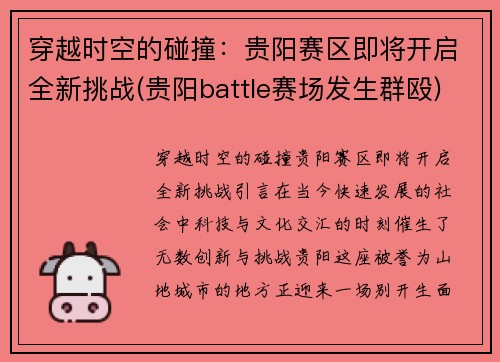 穿越时空的碰撞：贵阳赛区即将开启全新挑战(贵阳battle赛场发生群殴)

穿越时空的碰撞贵阳赛区即将开启全新挑战引言在当今快速发展的社会中科技与文化交汇的时刻催生了无数创新与挑战贵阳这座被誉为山地城市的地方正迎来一场别开生面